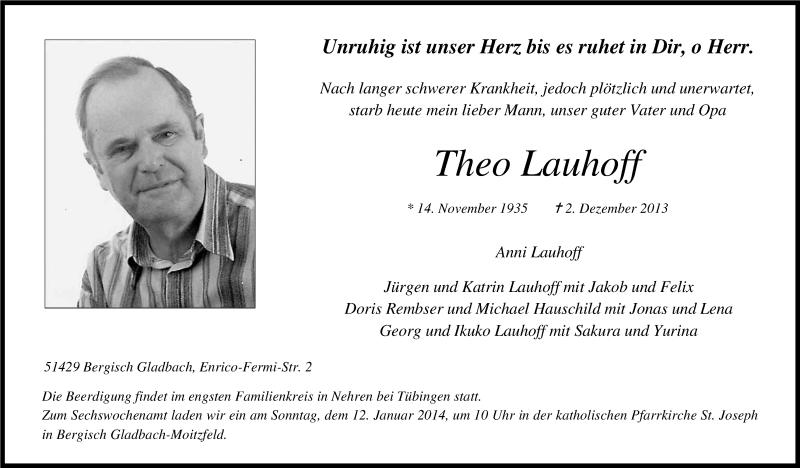 Unruhig ist unser Herz bis es ruhet in Dir, o Herr.

Nach langer schwerer Krankheit, jedoch plötzlich und unerwartet, starb heute mein lieber Mann, unser guter Vater und Opa

Theo Lauhoff

* 14. November 1935 † 2. Dezember 2013

Anni Lauhoff

Jürgen und Katrin Lauhoff mit Jakob und Felix
Doris Rembser und Michael Hauschild mit Jonas und Lena
Georg und Ikuko Lauhoff mit Sakura und Yurina

51429 Bergisch Gladbach, Enrico-Fermi-Str. 2

Die Beerdigung findet im engsten Familienkreis in Nehren bei Tübingen statt.
Zum Sechswochenamt laden wir ein am Sonntag, dem 12. Januar 2014, um 10 Uhr in der katholischen Pfarrkirche St. Joseph in Bergisch Gladbach-Moitzfeld.